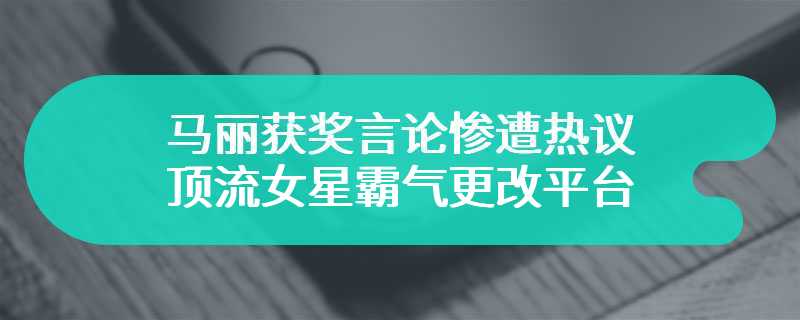 马丽获奖言论惨遭热议
顶流女星霸气更改平台